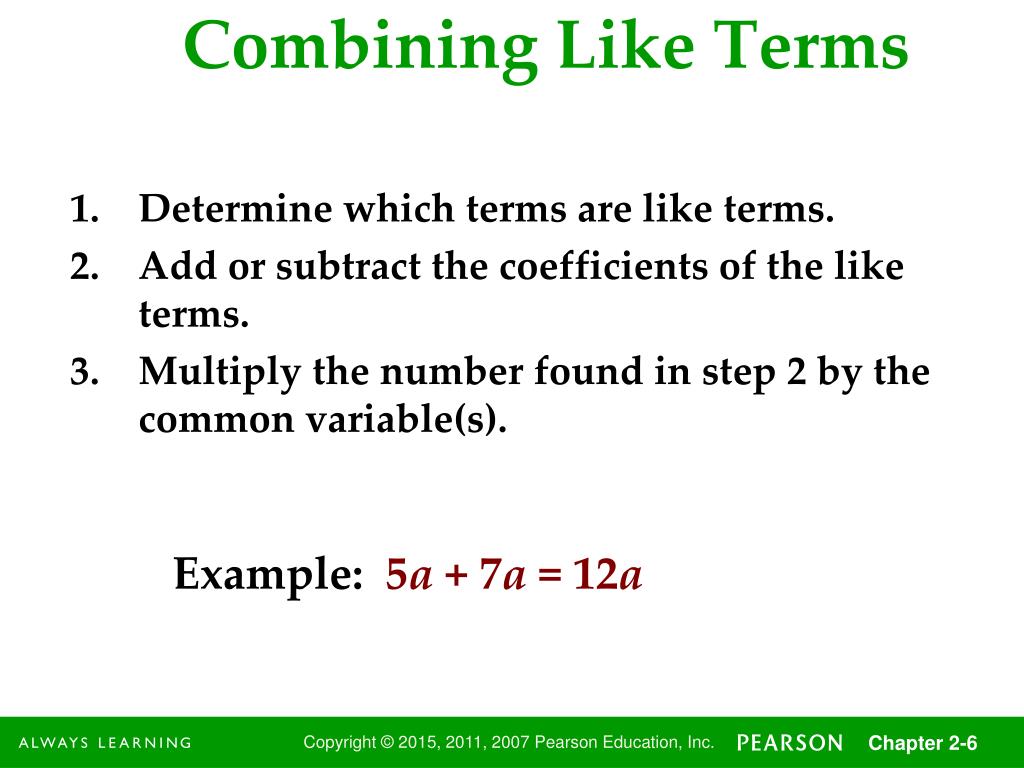 Combining Like Terms

1. Determine which terms are like terms.
2. Add or subtract the coefficients of the like terms.
3. Multiply the number found in step 2 by the common variable(s).

Example: $5a + 7a = 12a$

ALWAYS LEARNING

Copyright © 2015, 2011, 2007 Pearson Education, Inc.

PEARSON

Chapter 2-6